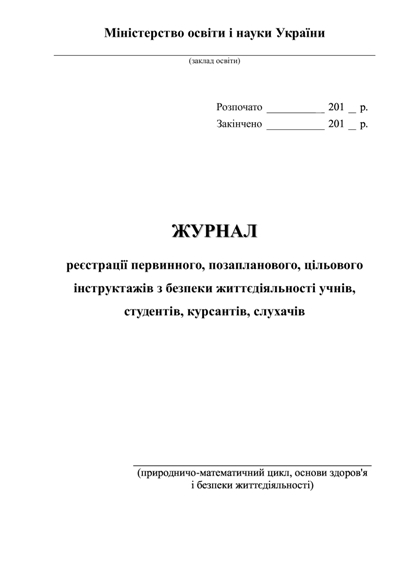 Міністерство освіти і науки України

(заклад освіти)

Розпочато __________ 201 _ р.
Закінчено __________ 201 _ р.

ЖУРНАЛ

реєстрації первинного, позапланового, цільового інструктажів з безпеки життєдіяльності учнів, студентів, курсантів, слухачів

(природничо-математичний цикл, основи здоров'я і безпеки життєдіяльності)